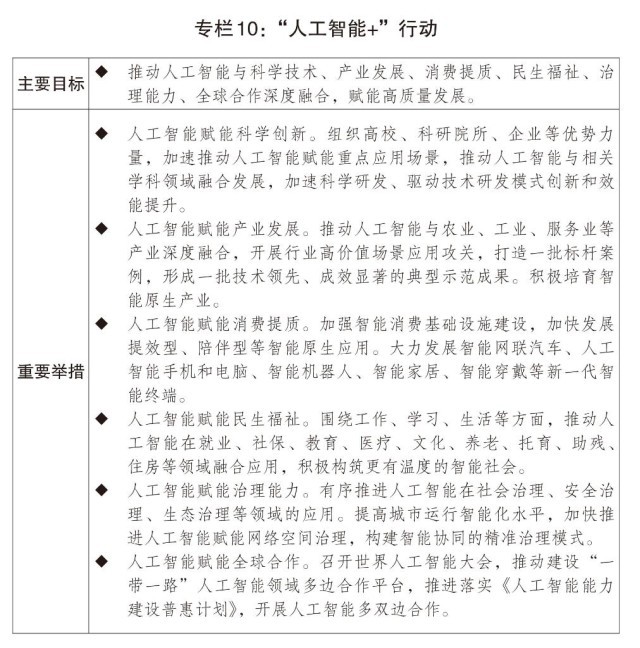 专栏10：“人工智能+”行动

| 主要目标 | ◆ 推动人工智能与科学技术、产业发展、消费提质、民生福祉、治理能力、全球合作深度融合，赋能高质量发展。 |
|---|---|
| 重要举措 | ◆ 人工智能赋能科学创新。组织高校、科研院所、企业等优势力量，加速推动人工智能赋能重点应用场景，推动人工智能与相关学科领域融合发展，加速科学研发、驱动技术研发模式创新和效能提升。<br>◆ 人工智能赋能产业发展。推动人工智能与农业、工业、服务业等产业深度融合，开展行业高价值场景应用攻关，打造一批标杆案例，形成一批技术领先、成效显著的典型示范成果。积极培育智能原生产业。<br>◆ 人工智能赋能消费提质。加强智能消费基础设施建设，加快发展提效型、陪伴型等智能原生应用。大力发展智能网联汽车、人工智能手机和电脑、智能机器人、智能家居、智能穿戴等新一代智能终端。<br>◆ 人工智能赋能民生福祉。围绕工作、学习、生活等方面，推动人工智能在就业、社保、教育、医疗、文化、养老、托育、助残、住房等领域融合应用，积极构筑更有温度的智能社会。<br>◆ 人工智能赋能治理能力。有序推进人工智能在社会治理、安全治理、生态治理等领域的应用。提高城市运行智能化水平，加快推进人工智能赋能网络空间治理，构建智能协同的精准治理模式。<br>◆ 人工智能赋能全球合作。召开世界人工智能大会，推动建设“一带一路”人工智能领域多边合作平台，推进落实《人工智能能力建设普惠计划》，开展人工智能多双边合作。 |